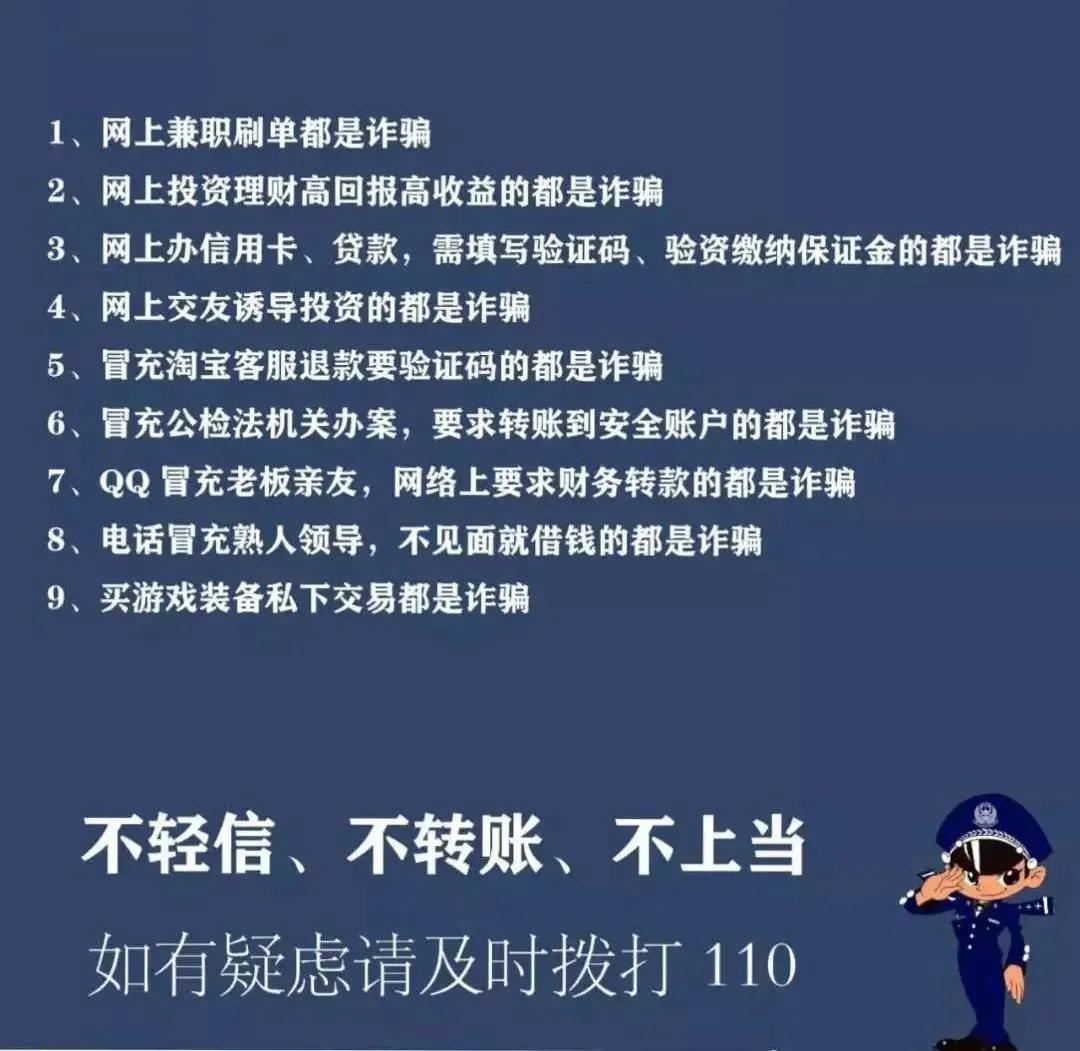 1、网上兼职刷单都是诈骗
2、网上投资理财高回报高收益的都是诈骗
3、网上办信用卡、贷款，需填写验证码、验资缴纳保证金的都是诈骗
4、网上交友诱导投资的都是诈骗
5、冒充淘宝客服退款要验证码的都是诈骗
6、冒充公检法机关办案，要求转账到安全账户的都是诈骗
7、QQ 冒充老板亲友，网络上要求财务转款的都是诈骗
8、电话冒充熟人领导，不见面就借钱的都是诈骗
9、买游戏装备私下交易都是诈骗

不轻信、不转账、不上当

如有疑虑请及时拨打 110